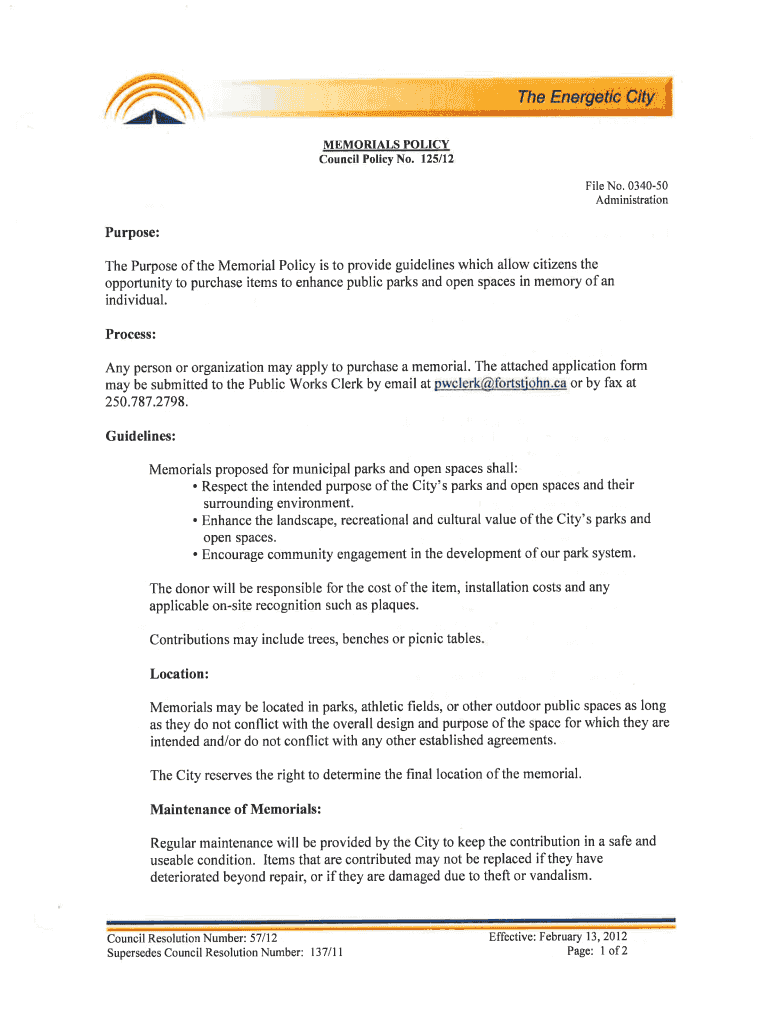 The Energetic City

MEMORIALS POLICY
Council Policy No. 125/12

File No. 0340-50
Administration

Purpose:

The Purpose of the Memorial Policy is to provide guidelines which allow citizens the opportunity to purchase items to enhance public parks and open spaces in memory of an individual.

Process:

Any person or organization may apply to purchase a memorial. The attached application form may be submitted to the Public Works Clerk by email at pwclerk@fortstjohn.ca or by fax at 250.787.2798.

Guidelines:

Memorials proposed for municipal parks and open spaces shall:
• Respect the intended purpose of the City's parks and open spaces and their surrounding environment.
• Enhance the landscape, recreational and cultural value of the City's parks and open spaces.
• Encourage community engagement in the development of our park system.

The donor will be responsible for the cost of the item, installation costs and any applicable on-site recognition such as plaques.

Contributions may include trees, benches or picnic tables.

Location:

Memorials may be located in parks, athletic fields, or other outdoor public spaces as long as they do not conflict with the overall design and purpose of the space for which they are intended and/or do not conflict with any other established agreements.

The City reserves the right to determine the final location of the memorial.

Maintenance of Memorials:

Regular maintenance will be provided by the City to keep the contribution in a safe and useable condition. Items that are contributed may not be replaced if they have deteriorated beyond repair, or if they are damaged due to theft or vandalism.

Council Resolution Number: 57/12
Supersedes Council Resolution Number: 137/11

Effective: February 13, 2012
Page: 1 of 2